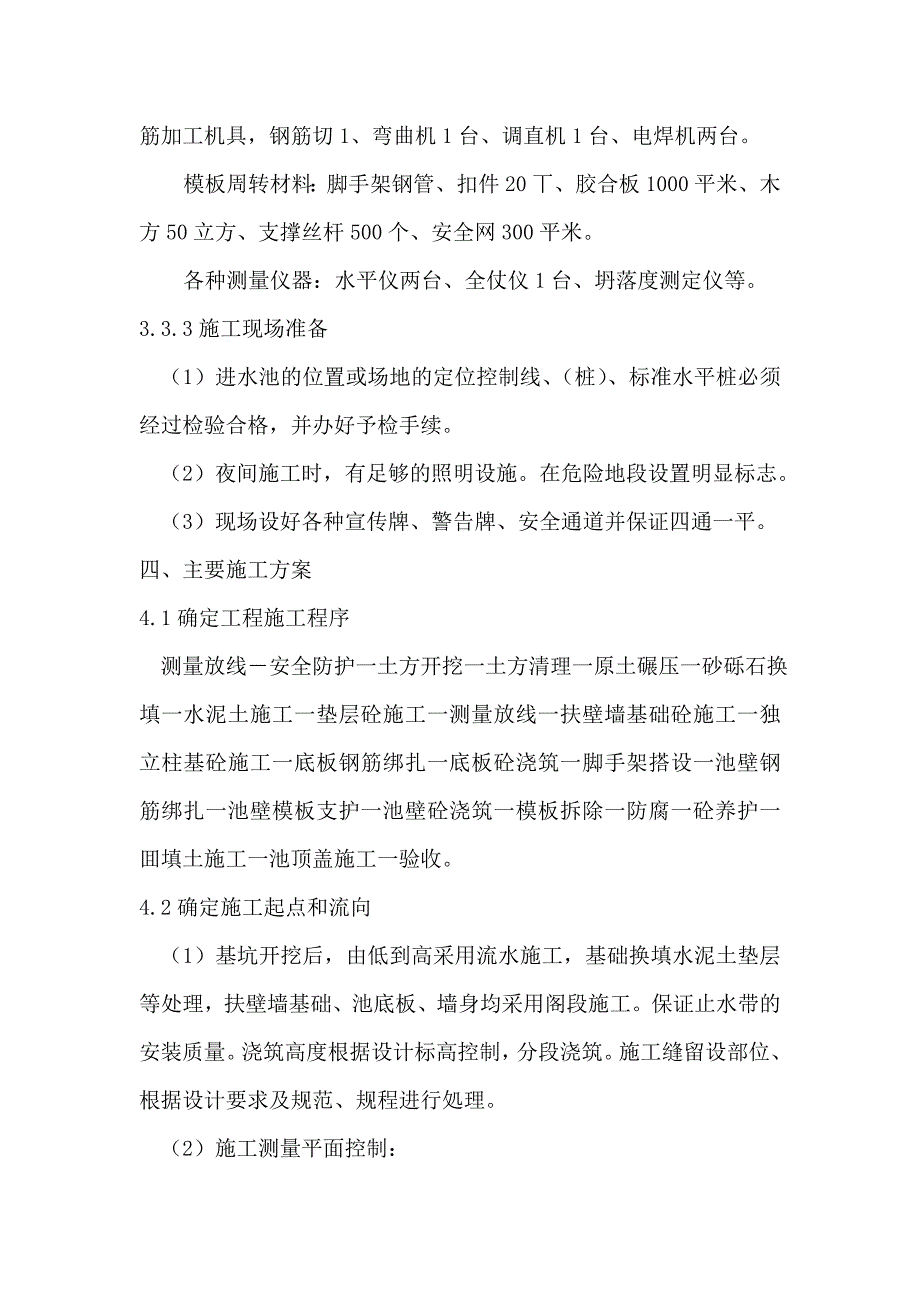 筋加工机具，钢筋切 1、弯曲机 1 台、调直机 1 台、电焊机两台。

模板周转材料：脚手架钢管、扣件 20 T、胶合板 1000 平米、木方 50 立方、支撑丝杆 500 个、安全网 300 平米。

各种测量仪器：水平仪两台、全仗仪 1 台、坍落度测定仪等。

3.3.3 施工现场准备

（1）进水池的位置或场地的定位控制线、（桩）、标准水平桩必须经过检验合格，并办好予检手续。

（2）夜间施工时，有足够的照明设施。在危险地段设置明显标志。

（3）现场设好各种宣传牌、警告牌、安全通道并保证四通一平。

四、主要施工方案

4.1 确定工程施工程序

测量放线－安全防护一土方开挖一土方清理一原土碾压一砂砾石换填一水泥土施工一垫层砼施工一测量放线一扶壁墙基础砼施工一独立柱基砼施工一底板钢筋绑扎一底板砼浇筑一脚手架搭设一池壁钢筋绑扎一池壁模板支护一池壁砼浇筑一模板拆除一防腐一砼养护一回填土施工一池顶盖施工一验收。

4.2 确定施工起点和流向

（1）基坑开挖后，由低到高采用流水施工，基础换填水泥土垫层等处理，扶壁墙基础、池底板、墙身均采用阁段施工。保证止水带的安装质量。浇筑高度根据设计标高控制，分段浇筑。施工缝留设部位、根据设计要求及规范、规程进行处理。

（2）施工测量平面控制：